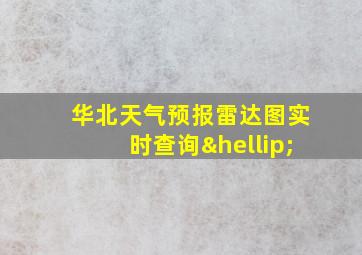 华北天气预报雷达图实时查询&hellip;